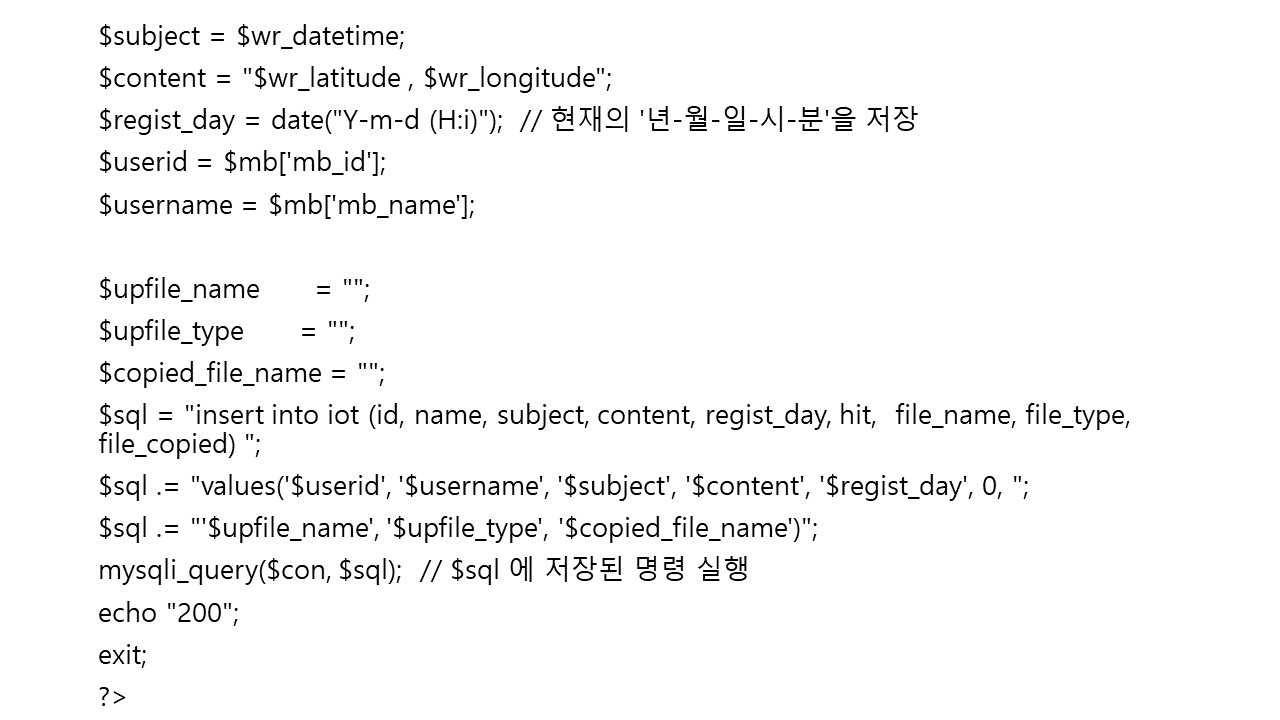 $subject = $wr_datetime;
$content = "$wr_latitude , $wr_longitude";
$regist_day = date("Y-m-d (H:i)");  // 현재의 '년-월-일-시-분'을 저장
$userid = $mb['mb_id'];
$username = $mb['mb_name'];

$upfile_name        = "";
$upfile_type        = "";
$copied_file_name = "";
$sql = "insert into iot (id, name, subject, content, regist_day, hit,   file_name, file_type, file_copied) ";
$sql .= "values('$userid', '$username', '$subject', '$content', '$regist_day', 0, ";
$sql .= "'$upfile_name', '$upfile_type', '$copied_file_name')";
mysqli_query($con, $sql);  // $sql 에 저장된 명령 실행
echo "200";
exit;
?>